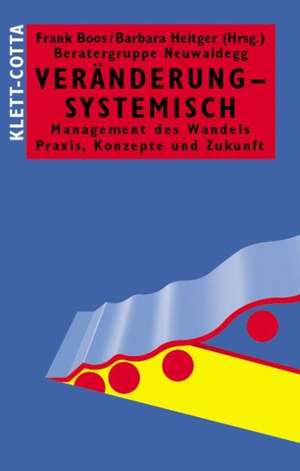 KLETT-COTTA

Frank Boos/Barbara Heitger (Hrsg.)
Beratergruppe Neuwaldegg

VERÄNDERUNG – SYSTEMISCH

Management des Wandels
Praxis, Konzepte und Zukunft